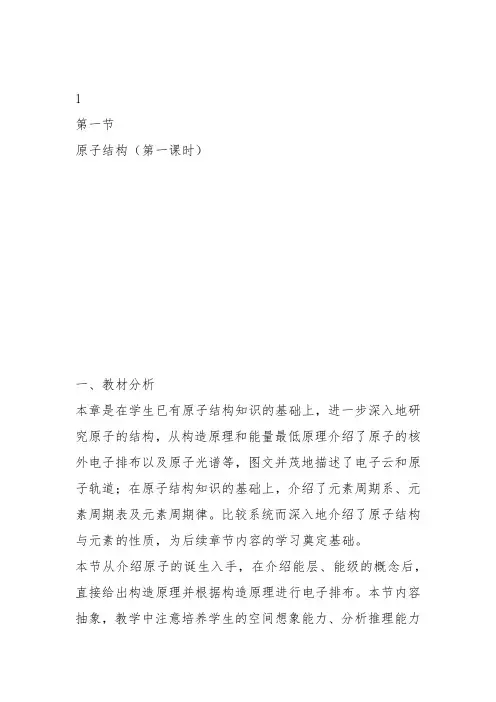 1

第一节

原子结构（第一课时）

一、教材分析

本章是在学生已有原子结构知识的基础上，进一步深入地研究原子的结构，从构造原理和能量最低原理介绍了原子的核外电子排布以及原子光谱等，图文并茂地描述了电子云和原子轨道；在原子结构知识的基础上，介绍了元素周期系、元素周期表及元素周期律。比较系统而深入地介绍了原子结构与元素的性质，为后续章节内容的学习奠定基础。

本节从介绍原子的诞生入手，在介绍能层、能级的概念后，直接给出构造原理并根据构造原理进行电子排布。本节内容抽象，教学中注意培养学生的空间想象能力、分析推理能力